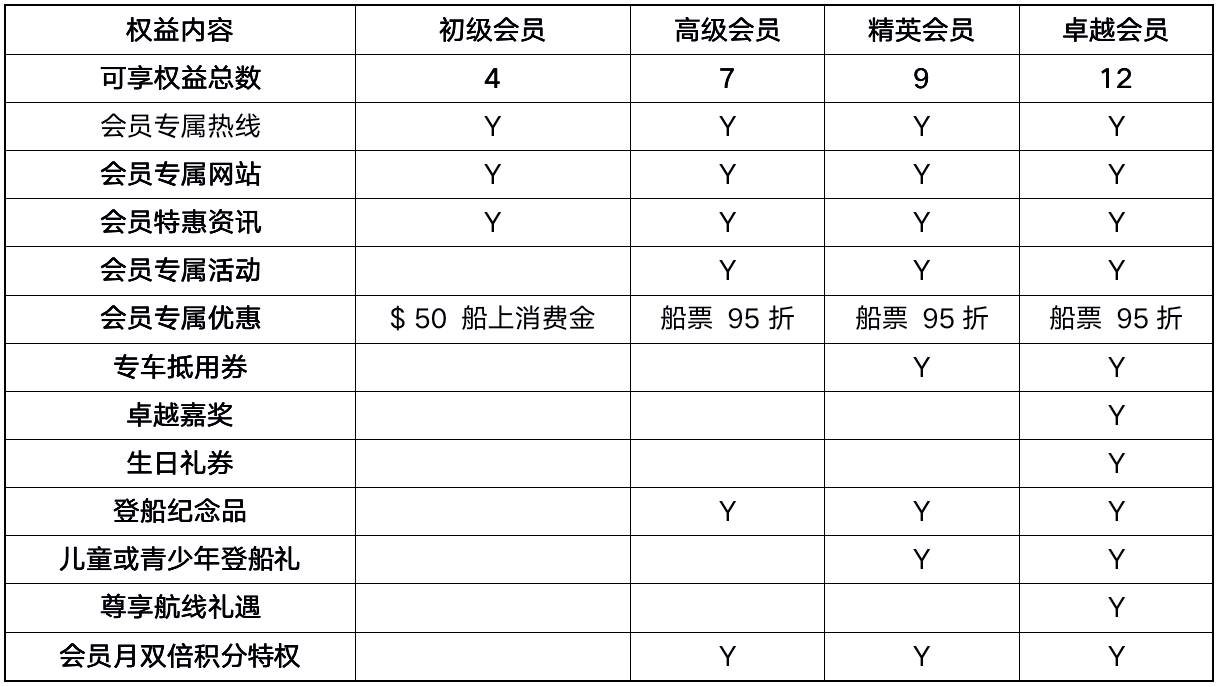 | 权益内容 | 初级会员 | 高级会员 | 精英会员 | 卓越会员 |
|---|---|---|---|---|
| 可享权益总数 | 4 | 7 | 9 | 12 |
| 会员专属热线 | Y | Y | Y | Y |
| 会员专属网站 | Y | Y | Y | Y |
| 会员特惠资讯 | Y | Y | Y | Y |
| 会员专属活动 |  | Y | Y | Y |
| 会员专属优惠 | \$ 50 船上消费金 | 船票 95 折 | 船票 95 折 | 船票 95 折 |
| 专车抵用券 |  |  | Y | Y |
| 卓越嘉奖 |  |  |  | Y |
| 生日礼券 |  |  |  | Y |
| 登船纪念品 |  | Y | Y | Y |
| 儿童或青少年登船礼 |  |  | Y | Y |
| 尊享航线礼遇 |  |  |  | Y |
| 会员月双倍积分特权 |  | Y | Y | Y |